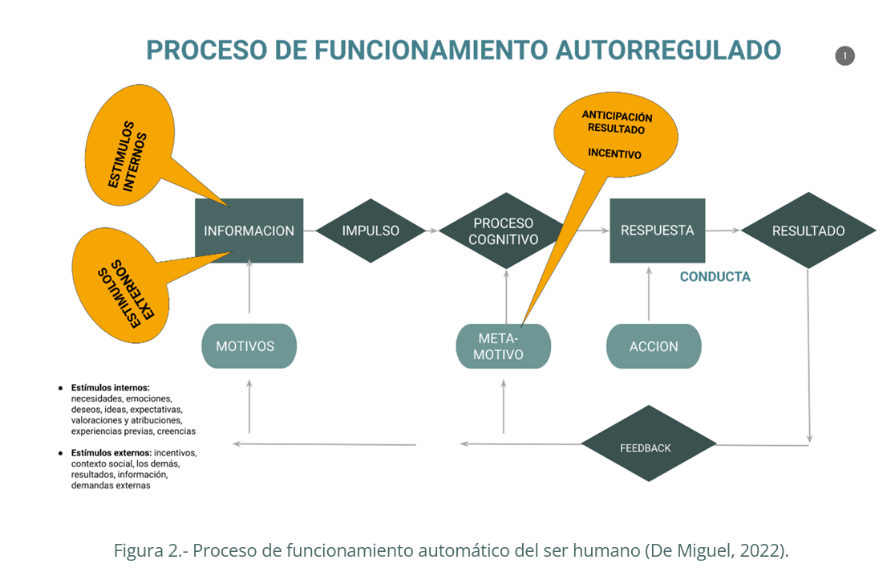 PROCESO DE FUNCIONAMIENTO AUTORREGULADO

1

ESTIMULOS INTERNOS

ESTIMULOS EXTERNOS

ANTICIPACIÓN RESULTADO

INCENTIVO

INFORMACION

IMPULSO

PROCESO COGNITIVO

RESPUESTA

RESULTADO

CONDUCTA

MOTIVOS

META-MOTIVO

ACCION

FEEDBACK

• Estímulos internos: necesidades, emociones, deseos, ideas, expectativas, valoraciones y atribuciones, experiencias previas, creencias

• Estímulos externos: incentivos, contexto social, los demás, resultados, información, demandas externas

Figura 2.- Proceso de funcionamiento automático del ser humano (De Miguel, 2022).